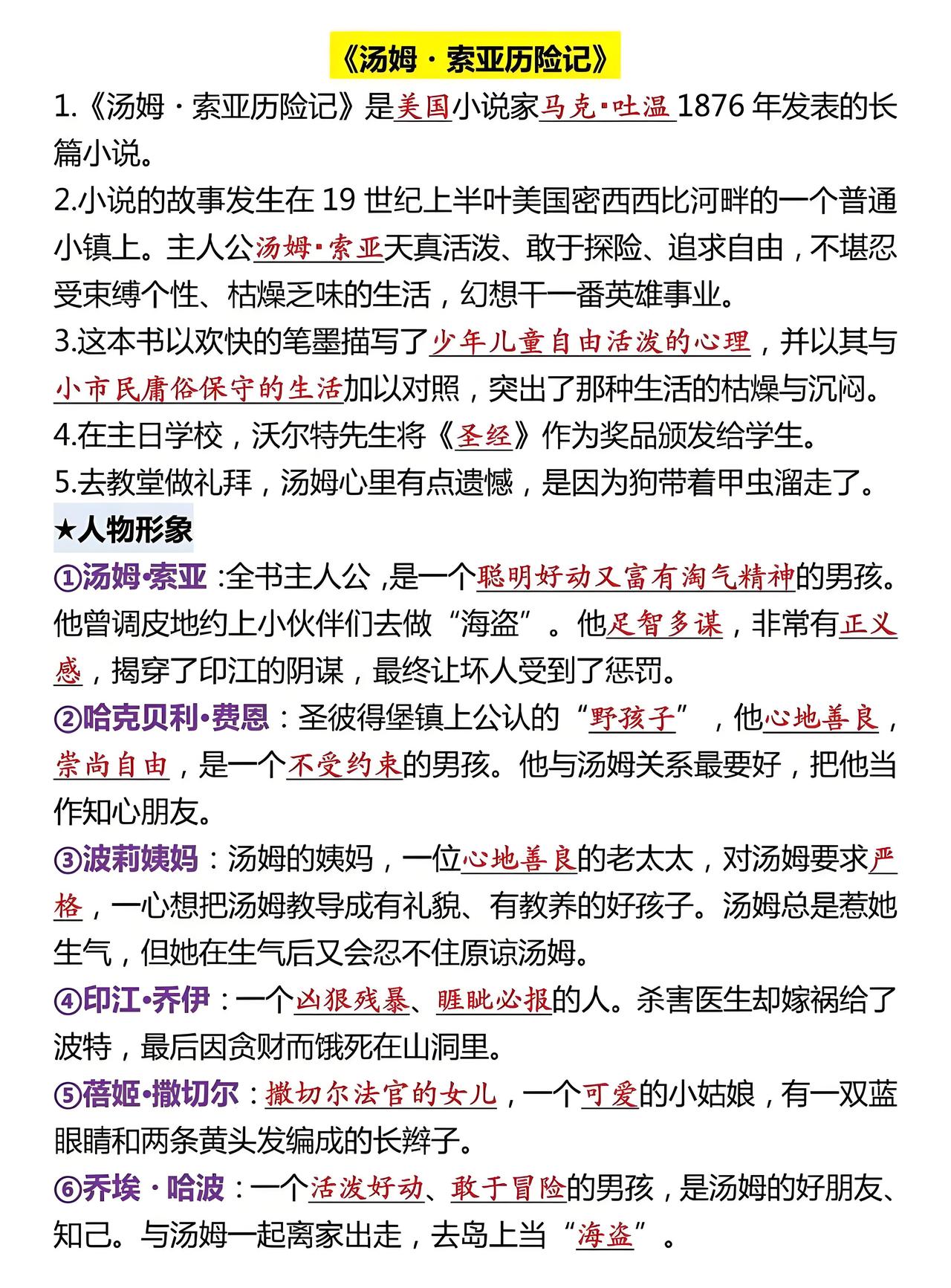 《汤姆·索亚历险记》

1.《汤姆·索亚历险记》是美国小说家马克·吐温1876年发表的长篇小说。

2.小说的故事发生在19世纪上半叶美国密西西比河畔的一个普通小镇上。主人公汤姆·索亚天真活泼、敢于探险、追求自由，不堪忍受束缚个性、枯燥乏味的生活，幻想干一番英雄事业。

3.这本书以欢快的笔墨描写了少年儿童自由活泼的心理，并以其与小市民庸俗保守的生活加以对照，突出了那种生活的枯燥与沉闷。

4.在主日学校，沃尔特先生将《圣经》作为奖品颁发给学生。

5.去教堂做礼拜，汤姆心里有点遗憾，是因为狗带着甲虫溜走了。

★人物形象

①汤姆·索亚：全书主人公，是一个聪明好动又富有淘气精神的男孩。他曾调皮地约上小伙伴们去做“海盗”。他足智多谋，非常有正义感，揭穿了印江的阴谋，最终让坏人受到了惩罚。

②哈克贝利·费恩：圣彼得堡镇上公认的“野孩子”，他心地善良，崇尚自由，是一个不受约束的男孩。他与汤姆关系最要好，把他当作知心朋友。

③波莉姨妈：汤姆的姨妈，一位心地善良的老太太，对汤姆要求严格，一心想把汤姆教导成有礼貌、有教养的好孩子。汤姆总是惹她生气，但她在生气后又会忍不住原谅汤姆。

④印江·乔伊：一个凶狠残暴、睚眦必报的人。杀害医生却嫁祸给了波特，最后因贪财而饿死在山洞里。

⑤蓓姬·撒切尔：撒切尔法官的女儿，一个可爱的小姑娘，有一双蓝眼睛和两条黄头发编成的长辫子。

⑥乔埃·哈波：一个活泼好动、敢于冒险的男孩，是汤姆的好朋友、知己。与汤姆一起离家出走，去岛上当“海盗”。